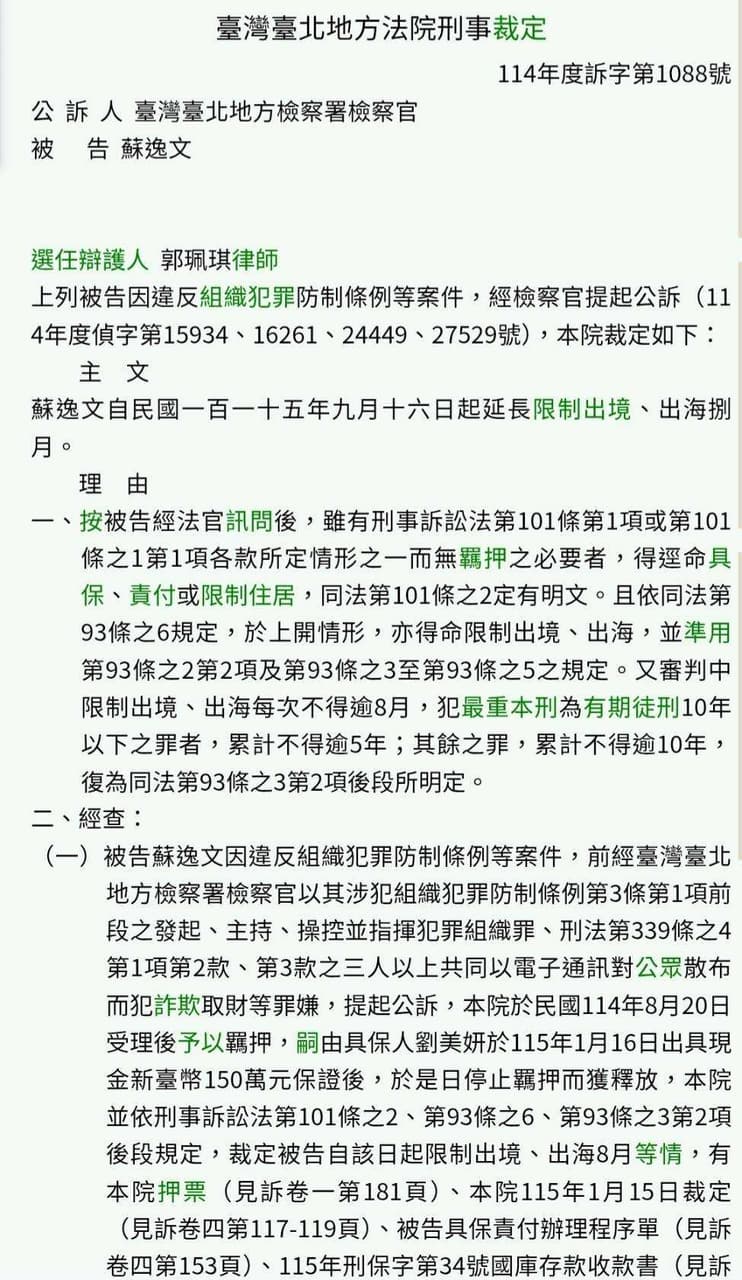 臺灣臺北地方法院刑事裁定

114年度訴字第1088號

公 訴 人 臺灣臺北地方檢察署檢察官
被　　告 蘇逸文

選任辯護人 郭珮琪律師
上列被告因違反組織犯罪防制條例等案件，經檢察官提起公訴（114年度偵字第15934、16261、24449、27529號），本院裁定如下：

主　文

蘇逸文自民國一百一十五年九月十六日起延長限制出境、出海捌月。

理　由

一、按被告經法官訊問後，雖有刑事訴訟法第101條第1項或第101條之1第1項各款所定情形之一而無羈押之必要者，得逕命具保、責付或限制住居，同法第101條之2定有明文。且依同法第93條之6規定，於上開情形，亦得命限制出境、出海，並準用第93條之2第2項及第93條之3至第93條之5之規定。又審判中限制出境、出海每次不得逾8月，犯最重本刑為有期徒刑10年以下之罪者，累計不得逾5年；其餘之罪，累計不得逾10年，復為同法第93條之3第2項後段所明定。

二、經查：

（一）被告蘇逸文因違反組織犯罪防制條例等案件，前經臺灣臺北地方檢察署檢察官以其涉犯組織犯罪防制條例第3條第1項前段之發起、主持、操控並指揮犯罪組織罪、刑法第339條之4第1項第2款、第3款之三人以上共同以電子通訊對公眾散布而犯詐欺取財等罪嫌，提起公訴，本院於民國114年8月20日受理後予以羈押，嗣由具保人劉美妍於115年1月16日出具現金新臺幣150萬元保證後，於是日停止羈押而獲釋放，本院並依刑事訴訟法第101條之2、第93條之6、第93條之3第2項後段規定，裁定被告自該日起限制出境、出海8月等情，有本院押票（見訴卷一第181頁）、本院115年1月15日裁定（見訴卷四第117-119頁）、被告具保責付辦理程序單（見訴卷四第153頁）、115年刑保字第34號國庫存款收款書（見訴